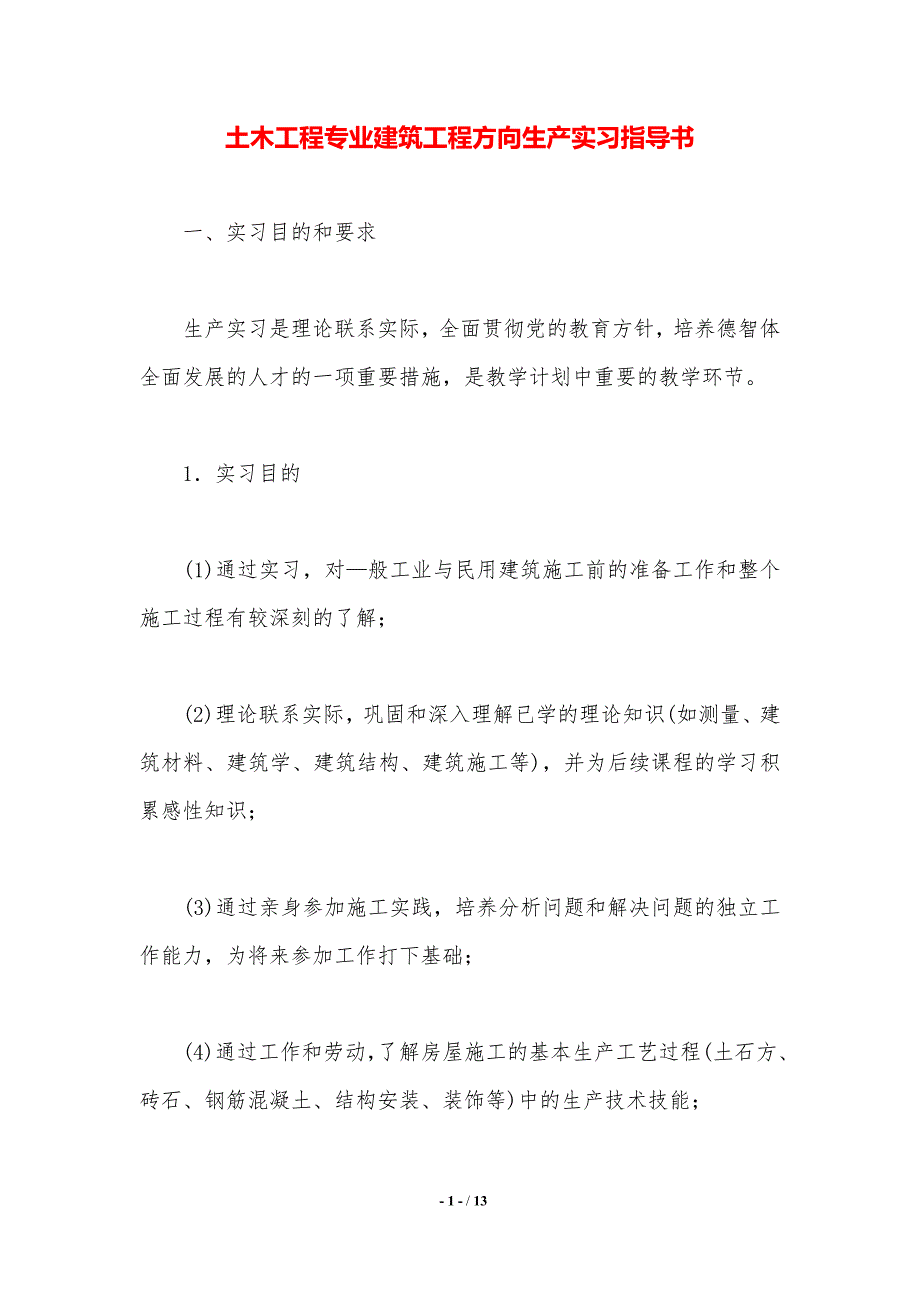 土木工程专业建筑工程方向生产实习指导书

一、实习目的和要求

生产实习是理论联系实际，全面贯彻党的教育方针，培养德智体全面发展的人才的一项重要措施，是教学计划中重要的教学环节。

1．实习目的

(1)通过实习，对—般工业与民用建筑施工前的准备工作和整个施工过程有较深刻的了解；

(2)理论联系实际，巩固和深入理解已学的理论知识(如测量、建筑材料、建筑学、建筑结构、建筑施工等)，并为后续课程的学习积累感性知识；

(3)通过亲身参加施工实践，培养分析问题和解决问题的独立工作能力，为将来参加工作打下基础；

(4)通过工作和劳动，了解房屋施工的基本生产工艺过程(土石方、砖石、钢筋混凝土、结构安装、装饰等)中的生产技术技能；

- 1 - / 13